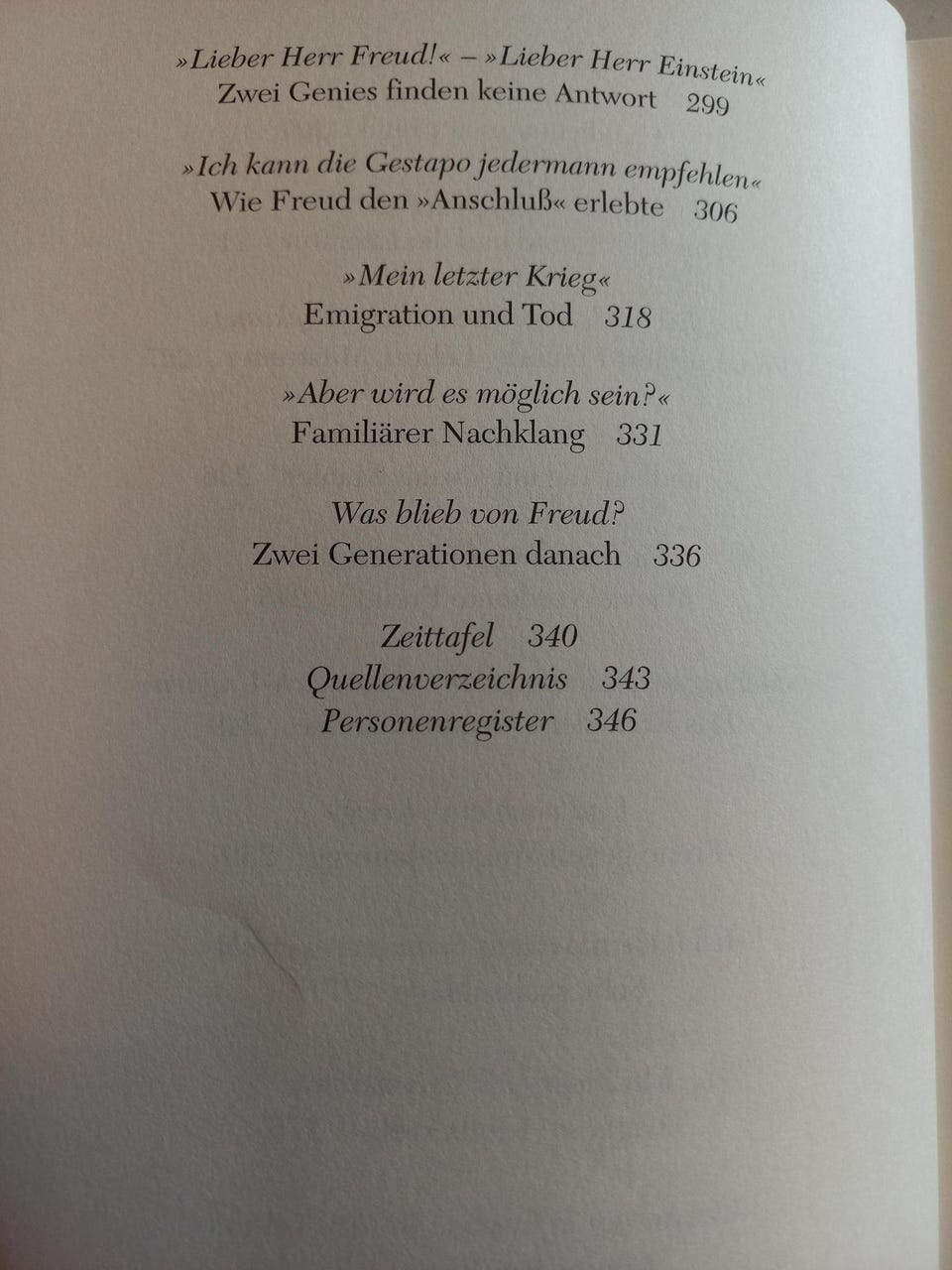 »Lieber Herr Freud!« – »Lieber Herr Einstein«
Zwei Genies finden keine Antwort 299

»Ich kann die Gestapo jedermann empfehlen«
Wie Freud den »Anschluß« erlebte 306

»Mein letzter Krieg«
Emigration und Tod 318

»Aber wird es möglich sein?«
Familiärer Nachklang 331

Was blieb von Freud?
Zwei Generationen danach 336

Zeittafel 340
Quellenverzeichnis 343
Personenregister 346